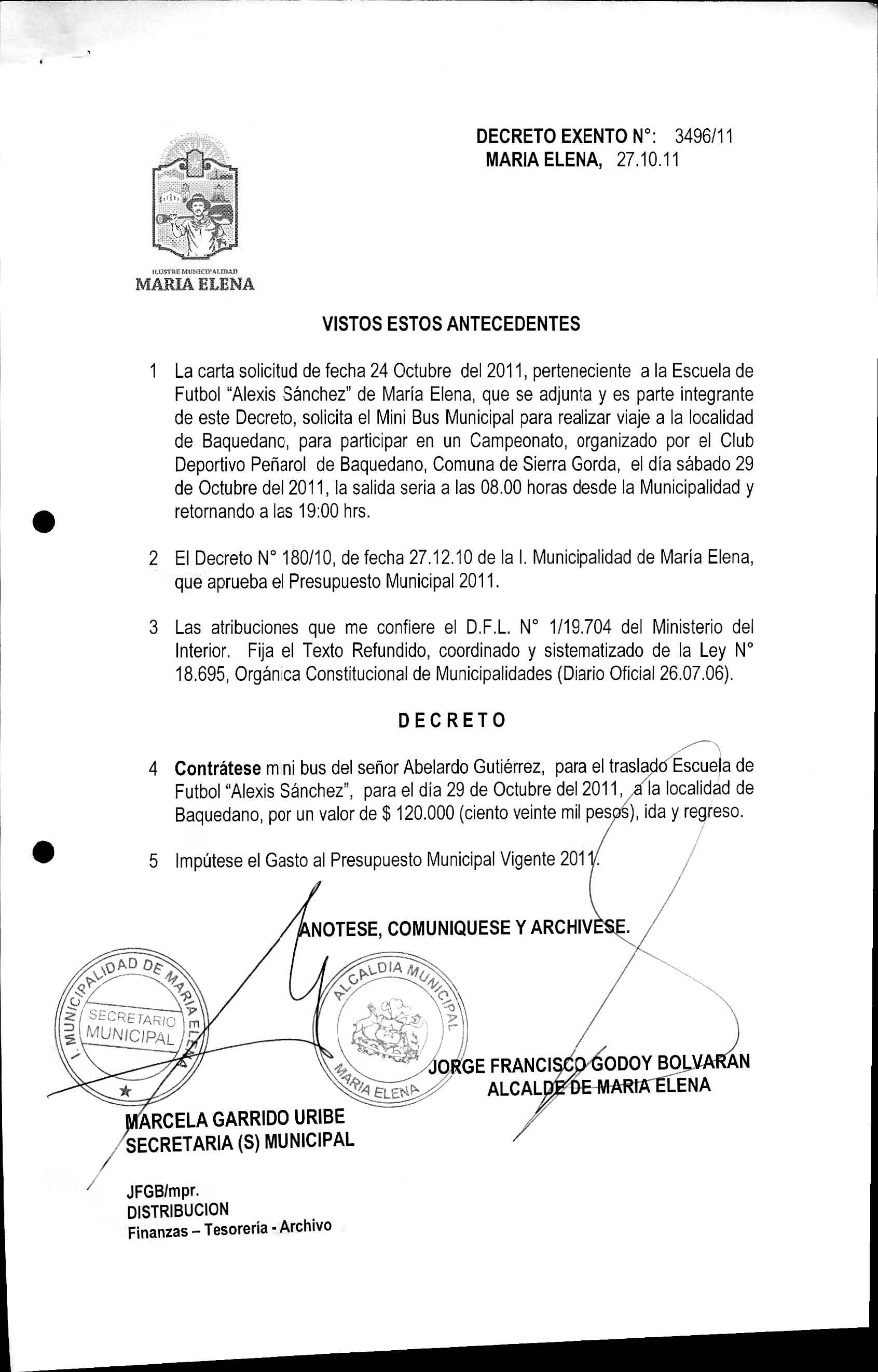 DECRETO EXENTO N°: 3496/11
MARIA ELENA, 27.10.11

ILUSTRE MUNICIPALIDAD
MARIA ELENA

VISTOS ESTOS ANTECEDENTES

1 La carta solicitud de fecha 24 Octubre del 2011, perteneciente a la Escuela de Futbol "Alexis Sánchez" de María Elena, que se adjunta y es parte integrante de este Decreto, solicita el Mini Bus Municipal para realizar viaje a la localidad de Baquedano, para participar en un Campeonato, organizado por el Club Deportivo Peñarol de Baquedano, Comuna de Sierra Gorda, el día sábado 29 de Octubre del 2011, la salida seria a las 08.00 horas desde la Municipalidad y retornando a las 19:00 hrs.

2 El Decreto N° 180/10, de fecha 27.12.10 de la I. Municipalidad de María Elena, que aprueba el Presupuesto Municipal 2011.

3 Las atribuciones que me confiere el D.F.L. N° 1/19.704 del Ministerio del Interior. Fija el Texto Refundido, coordinado y sistematizado de la Ley N° 18.695, Orgánica Constitucional de Municipalidades (Diario Oficial 26.07.06).

DECRETO

4 Contrátese mini bus del señor Abelardo Gutiérrez, para el traslado Escuela de Futbol "Alexis Sánchez", para el día 29 de Octubre del 2011, a la localidad de Baquedano, por un valor de $ 120.000 (ciento veinte mil pesos), ida y regreso.

5 Impútese el Gasto al Presupuesto Municipal Vigente 2011.

ANOTESE, COMUNIQUESE Y ARCHIVESE.

I. MUNICIPALIDAD DE MARIA ELENA
SECRETARIO MUNICIPAL

ALCALDIA MUNICIPAL
MARIA ELENA

JORGE FRANCISCO GODOY BOLVARAN
ALCALDE DE MARIA ELENA

MARCELA GARRIDO URIBE
SECRETARIA (S) MUNICIPAL

JFGB/mpr.
DISTRIBUCION
Finanzas – Tesorería - Archivo